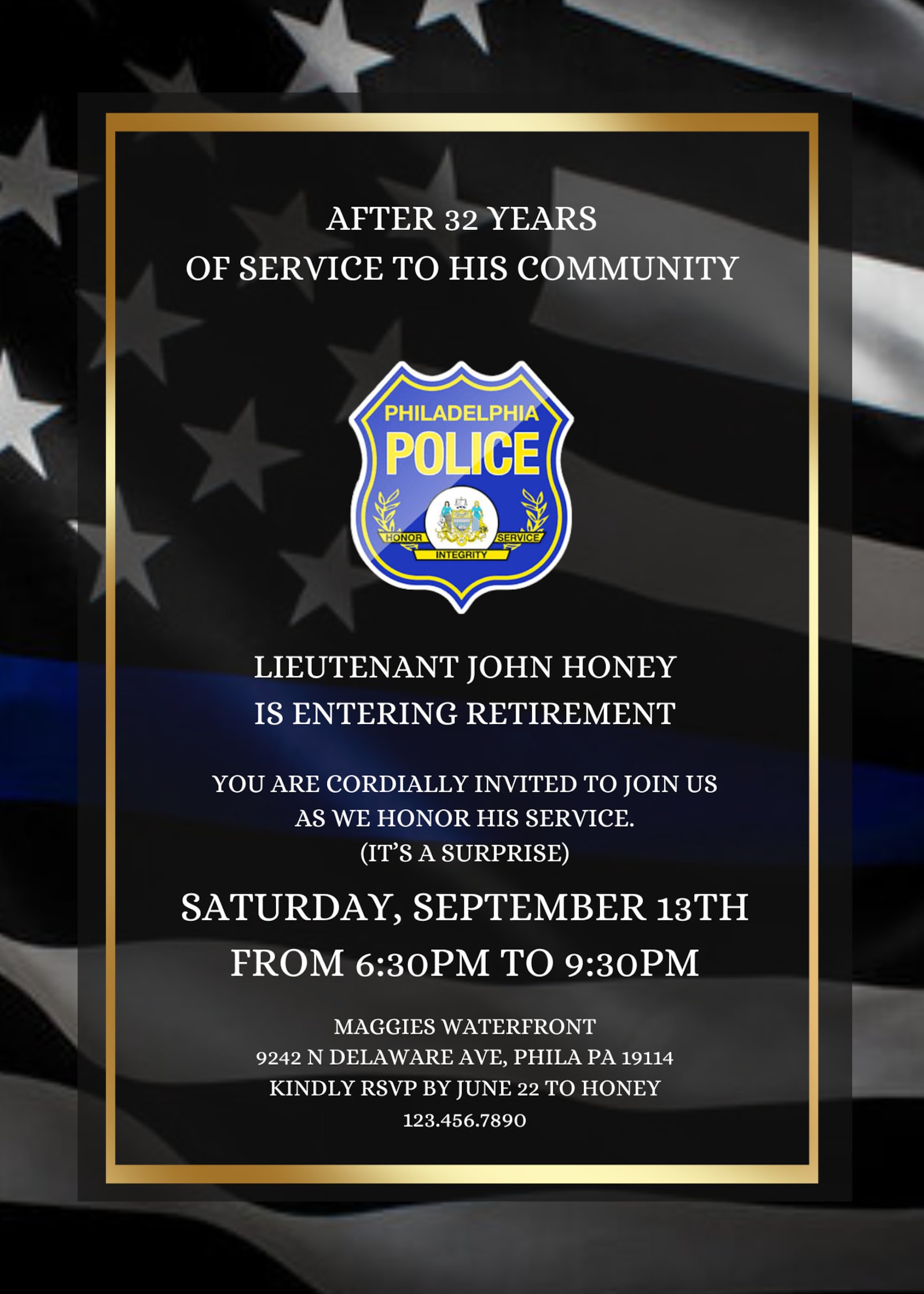 AFTER 32 YEARS
OF SERVICE TO HIS COMMUNITY

PHILADELPHIA
POLICE
HONOR SERVICE
INTEGRITY

LIEUTENANT JOHN HONEY
IS ENTERING RETIREMENT

YOU ARE CORDIALLY INVITED TO JOIN US
AS WE HONOR HIS SERVICE.
(IT'S A SURPRISE)

SATURDAY, SEPTEMBER 13TH
FROM 6:30PM TO 9:30PM

MAGGIES WATERFRONT
9242 N DELAWARE AVE, PHILA PA 19114
KINDLY RSVP BY JUNE 22 TO HONEY
123.456.7890